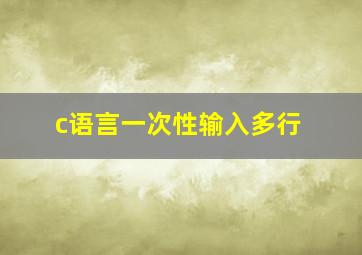 c语言一次性输入多行